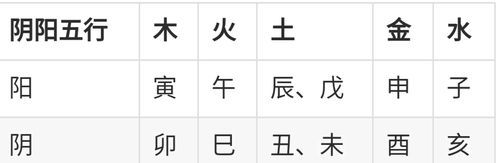 | 阴阳五行 | 木 | 火 | 土 | 金 | 水 |
|---|---|---|---|---|---|
| 阳 | 寅 | 午 | 辰、戌 | 申 | 子 |
| 阴 | 卯 | 巳 | 丑、未 | 酉 | 亥 |